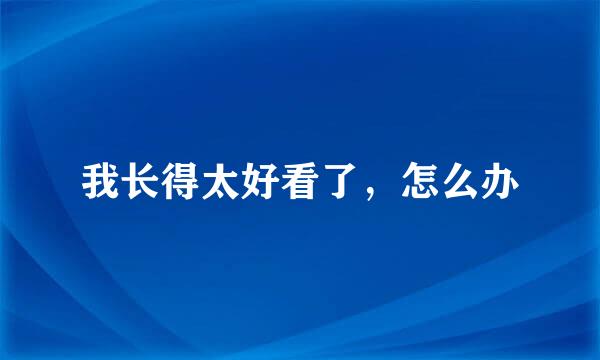 我长得太好看了，怎么办